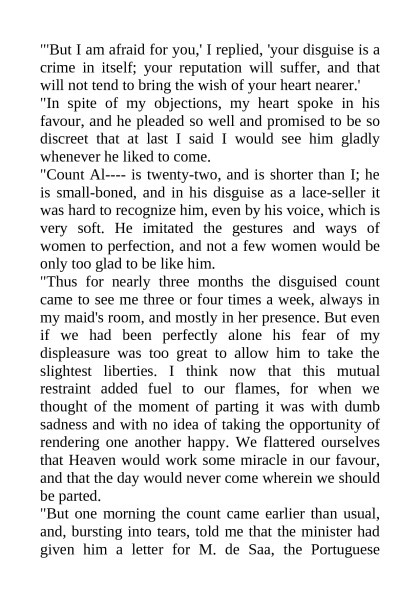 "'But I am afraid for you,' I replied, 'your disguise is a crime in itself; your reputation will suffer, and that will not tend to bring the wish of your heart nearer.'
"In spite of my objections, my heart spoke in his favour, and he pleaded so well and promised to be so discreet that at last I said I would see him gladly whenever he liked to come.
"Count Al---- is twenty-two, and is shorter than I; he is small-boned, and in his disguise as a lace-seller it was hard to recognize him, even by his voice, which is very soft. He imitated the gestures and ways of women to perfection, and not a few women would be only too glad to be like him.
"Thus for nearly three months the disguised count came to see me three or four times a week, always in my maid's room, and mostly in her presence. But even if we had been perfectly alone his fear of my displeasure was too great to allow him to take the slightest liberties. I think now that this mutual restraint added fuel to our flames, for when we thought of the moment of parting it was with dumb sadness and with no idea of taking the opportunity of rendering one another happy. We flattered ourselves that Heaven would work some miracle in our favour, and that the day would never come wherein we should be parted.
"But one morning the count came earlier than usual, and, bursting into tears, told me that the minister had given him a letter for M. de Saa, the Portuguese